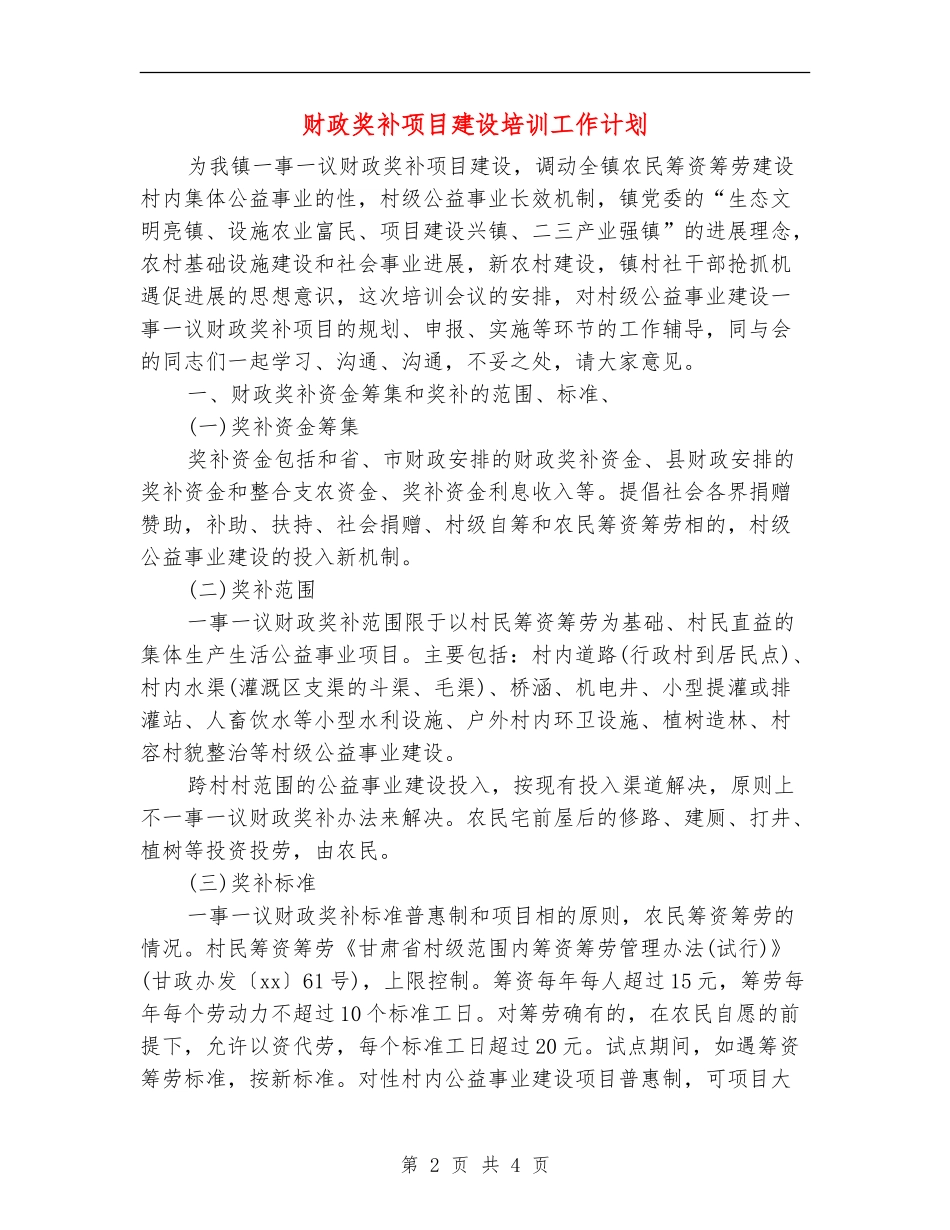 财政奖补项目建设培训工作计划

为我镇一事一议财政奖补项目建设，调动全镇农民筹资筹劳建设村内集体公益事业的性，村级公益事业长效机制，镇党委的“生态文明亮镇、设施农业富民、项目建设兴镇、二三产业强镇”的进展理念，农村基础设施建设和社会事业进展，新农村建设，镇村社干部抢抓机遇促进展的思想意识，这次培训会议的安排，对村级公益事业建设一事一议财政奖补项目的规划、申报、实施等环节的工作辅导，同与会的同志们一起学习、沟通、沟通，不妥之处，请大家意见。

一、财政奖补资金筹集和奖补的范围、标准、

(一)奖补资金筹集

奖补资金包括和省、市财政安排的财政奖补资金、县财政安排的奖补资金和整合支农资金、奖补资金利息收入等。提倡社会各界捐赠赞助，补助、扶持、社会捐赠、村级自筹和农民筹资筹劳相的，村级公益事业建设的投入新机制。

(二)奖补范围

一事一议财政奖补范围限于以村民筹资筹劳为基础、村民直益的集体生产生活公益事业项目。主要包括：村内道路(行政村到居民点)、村内水渠(灌溉区支渠的斗渠、毛渠)、桥涵、机电井、小型提灌或排灌站、人畜饮水等小型水利设施、户外村内环卫设施、植树造林、村容村貌整治等村级公益事业建设。

跨村村范围的公益事业建设投入，按现有投入渠道解决，原则上不一事一议财政奖补办法来解决。农民宅前屋后的修路、建厕、打井、植树等投资投劳，由农民。

(三)奖补标准

一事一议财政奖补标准普惠制和项目相的原则，农民筹资筹劳的情况。村民筹资筹劳《甘肃省村级范围内筹资筹劳管理办法(试行)》(甘政办发〔xx〕61号)，上限控制。筹资每年每人超过15元，筹劳每年每个劳动力不超过10个标准工日。对筹劳确有的，在农民自愿的前提下，允许以资代劳，每个标准工日超过20元。试点期间，如遇筹资筹劳标准，按新标准。对性村内公益事业建设项目普惠制，可项目大

第 2 页 共 4 页